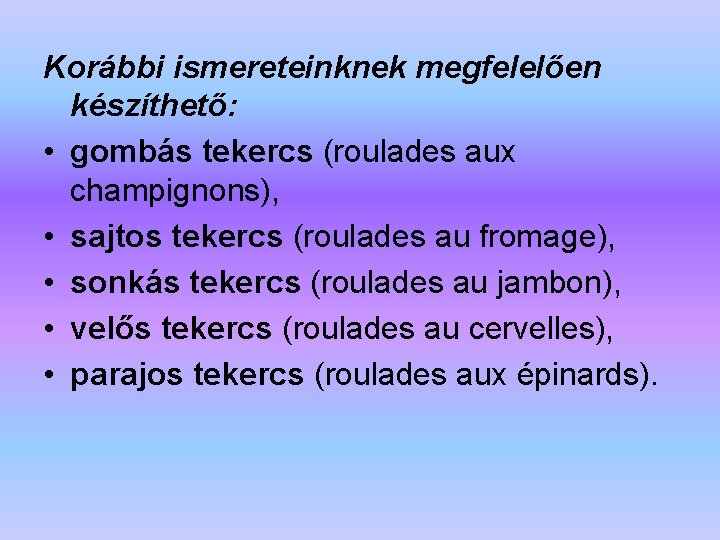 Korábbi ismereteinknek megfelelően készíthető:

• gombás tekercs (roulades aux champignons),
• sajtos tekercs (roulades au fromage),
• sonkás tekercs (roulades au jambon),
• velős tekercs (roulades au cervelles),
• parajos tekercs (roulades aux épinards).